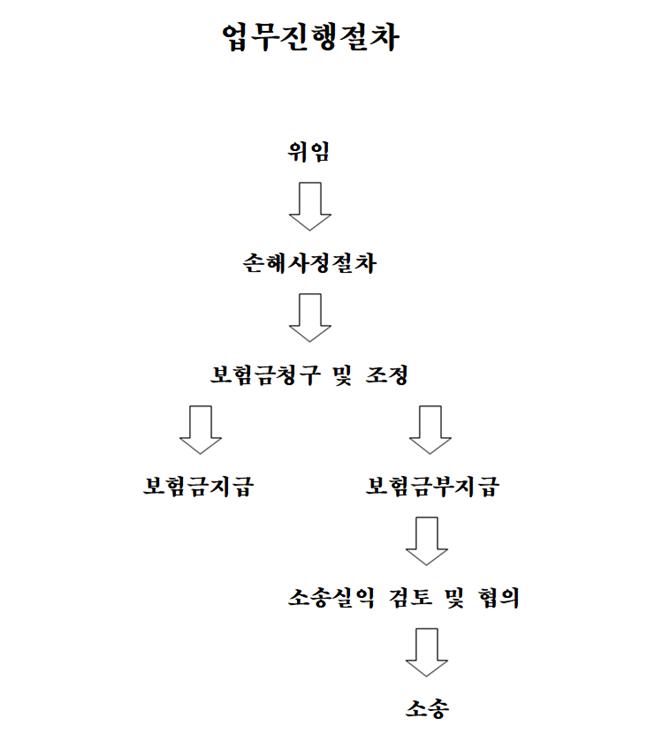 업무진행절차

위임

손해사정절차

보험금청구 및 조정

보험금지급

보험금부지급

소송실익 검토 및 협의

소송